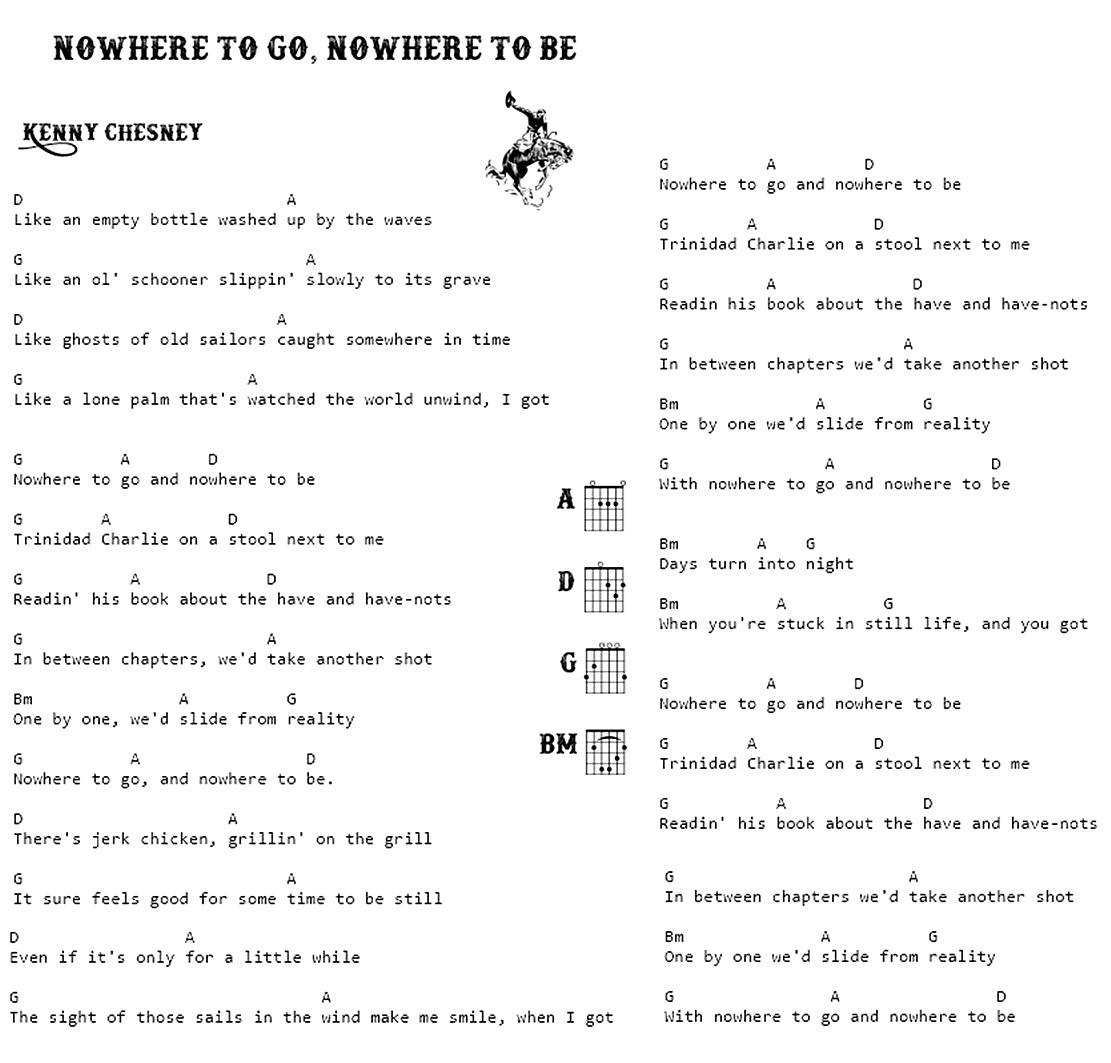 NOWHERE TO GO, NOWHERE TO BE

KENNY CHESNEY

D A
Like an empty bottle washed up by the waves

G A
Like an ol' schooner slippin' slowly to its grave

D A
Like ghosts of old sailors caught somewhere in time

G A
Like a lone palm that's watched the world unwind, I got

G A D
Nowhere to go and nowhere to be

G A D
Trinidad Charlie on a stool next to me

G A D
Readin' his book about the have and have-nots

G A
In between chapters, we'd take another shot

Bm A G
One by one, we'd slide from reality

G A D
Nowhere to go, and nowhere to be.

D A
There's jerk chicken, grillin' on the grill

G A
It sure feels good for some time to be still

D A
Even if it's only for a little while

G A
The sight of those sails in the wind make me smile, when I got

A

D

G

BM

G A D
Nowhere to go and nowhere to be

G A D
Trinidad Charlie on a stool next to me

G A D
Readin his book about the have and have-nots

G A
In between chapters we'd take another shot

Bm A G
One by one we'd slide from reality

G A D
With nowhere to go and nowhere to be

Bm A G
Days turn into night

Bm A G
When you're stuck in still life, and you got

G A D
Nowhere to go and nowhere to be

G A D
Trinidad Charlie on a stool next to me

G A D
Readin' his book about the have and have-nots

G A
In between chapters we'd take another shot

Bm A G
One by one we'd slide from reality

G A D
With nowhere to go and nowhere to be